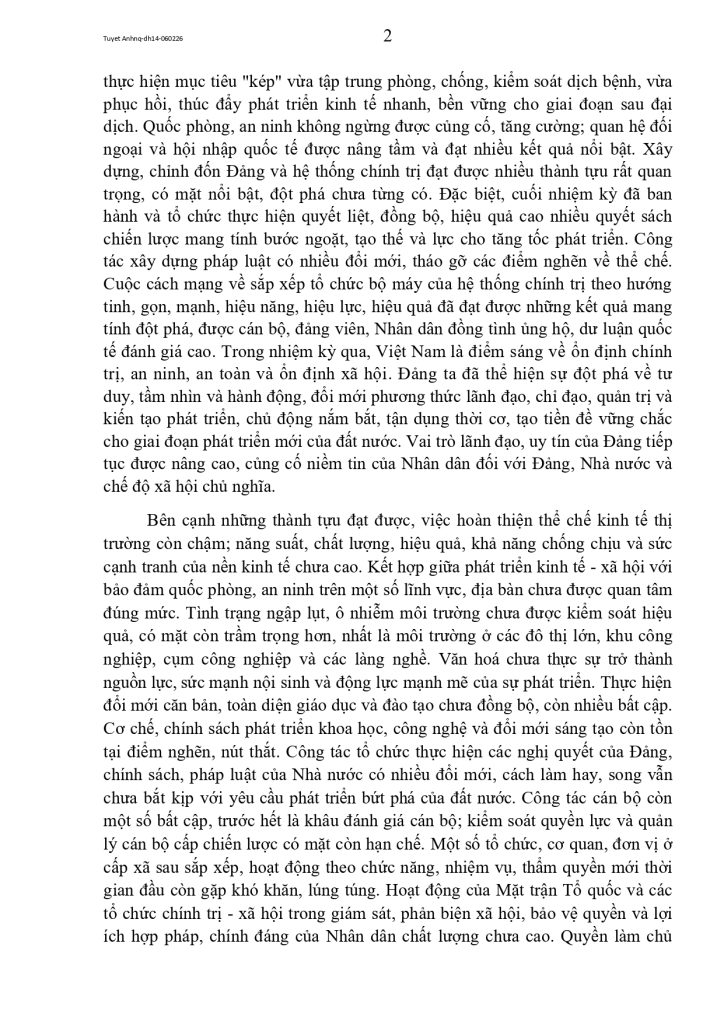 Tuyet Anhnq-dh14-060226

2

thực hiện mục tiêu "kép" vừa tập trung phòng, chống, kiểm soát dịch bệnh, vừa phục hồi, thúc đẩy phát triển kinh tế nhanh, bền vững cho giai đoạn sau đại dịch. Quốc phòng, an ninh không ngừng được củng cố, tăng cường; quan hệ đối ngoại và hội nhập quốc tế được nâng tầm và đạt nhiều kết quả nổi bật. Xây dựng, chỉnh đốn Đảng và hệ thống chính trị đạt được nhiều thành tựu rất quan trọng, có mặt nổi bật, đột phá chưa từng có. Đặc biệt, cuối nhiệm kỳ đã ban hành và tổ chức thực hiện quyết liệt, đồng bộ, hiệu quả cao nhiều quyết sách chiến lược mang tính bước ngoặt, tạo thế và lực cho tăng tốc phát triển. Công tác xây dựng pháp luật có nhiều đổi mới, tháo gỡ các điểm nghẽn về thể chế. Cuộc cách mạng về sắp xếp tổ chức bộ máy của hệ thống chính trị theo hướng tinh, gọn, mạnh, hiệu năng, hiệu lực, hiệu quả đã đạt được những kết quả mang tính đột phá, được cán bộ, đảng viên, Nhân dân đồng tình ủng hộ, dư luận quốc tế đánh giá cao. Trong nhiệm kỳ qua, Việt Nam là điểm sáng về ổn định chính trị, an ninh, an toàn và ổn định xã hội. Đảng ta đã thể hiện sự đột phá về tư duy, tầm nhìn và hành động, đổi mới phương thức lãnh đạo, chỉ đạo, quản trị và kiến tạo phát triển, chủ động nắm bắt, tận dụng thời cơ, tạo tiền đề vững chắc cho giai đoạn phát triển mới của đất nước. Vai trò lãnh đạo, uy tín của Đảng tiếp tục được nâng cao, củng cố niềm tin của Nhân dân đối với Đảng, Nhà nước và chế độ xã hội chủ nghĩa.

Bên cạnh những thành tựu đạt được, việc hoàn thiện thể chế kinh tế thị trường còn chậm; năng suất, chất lượng, hiệu quả, khả năng chống chịu và sức cạnh tranh của nền kinh tế chưa cao. Kết hợp giữa phát triển kinh tế - xã hội với bảo đảm quốc phòng, an ninh trên một số lĩnh vực, địa bàn chưa được quan tâm đúng mức. Tình trạng ngập lụt, ô nhiễm môi trường chưa được kiểm soát hiệu quả, có mặt còn trầm trọng hơn, nhất là môi trường ở các đô thị lớn, khu công nghiệp, cụm công nghiệp và các làng nghề. Văn hoá chưa thực sự trở thành nguồn lực, sức mạnh nội sinh và động lực mạnh mẽ của sự phát triển. Thực hiện đổi mới căn bản, toàn diện giáo dục và đào tạo chưa đồng bộ, còn nhiều bất cập. Cơ chế, chính sách phát triển khoa học, công nghệ và đổi mới sáng tạo còn tồn tại điểm nghẽn, nút thắt. Công tác tổ chức thực hiện các nghị quyết của Đảng, chính sách, pháp luật của Nhà nước có nhiều đổi mới, cách làm hay, song vẫn chưa bắt kịp với yêu cầu phát triển bứt phá của đất nước. Công tác cán bộ còn một số bất cập, trước hết là khâu đánh giá cán bộ; kiểm soát quyền lực và quản lý cán bộ cấp chiến lược có mặt còn hạn chế. Một số tổ chức, cơ quan, đơn vị ở cấp xã sau sắp xếp, hoạt động theo chức năng, nhiệm vụ, thẩm quyền mới thời gian đầu còn gặp khó khăn, lúng túng. Hoạt động của Mặt trận Tổ quốc và các tổ chức chính trị - xã hội trong giám sát, phản biện xã hội, bảo vệ quyền và lợi ích hợp pháp, chính đáng của Nhân dân chất lượng chưa cao. Quyền làm chủ